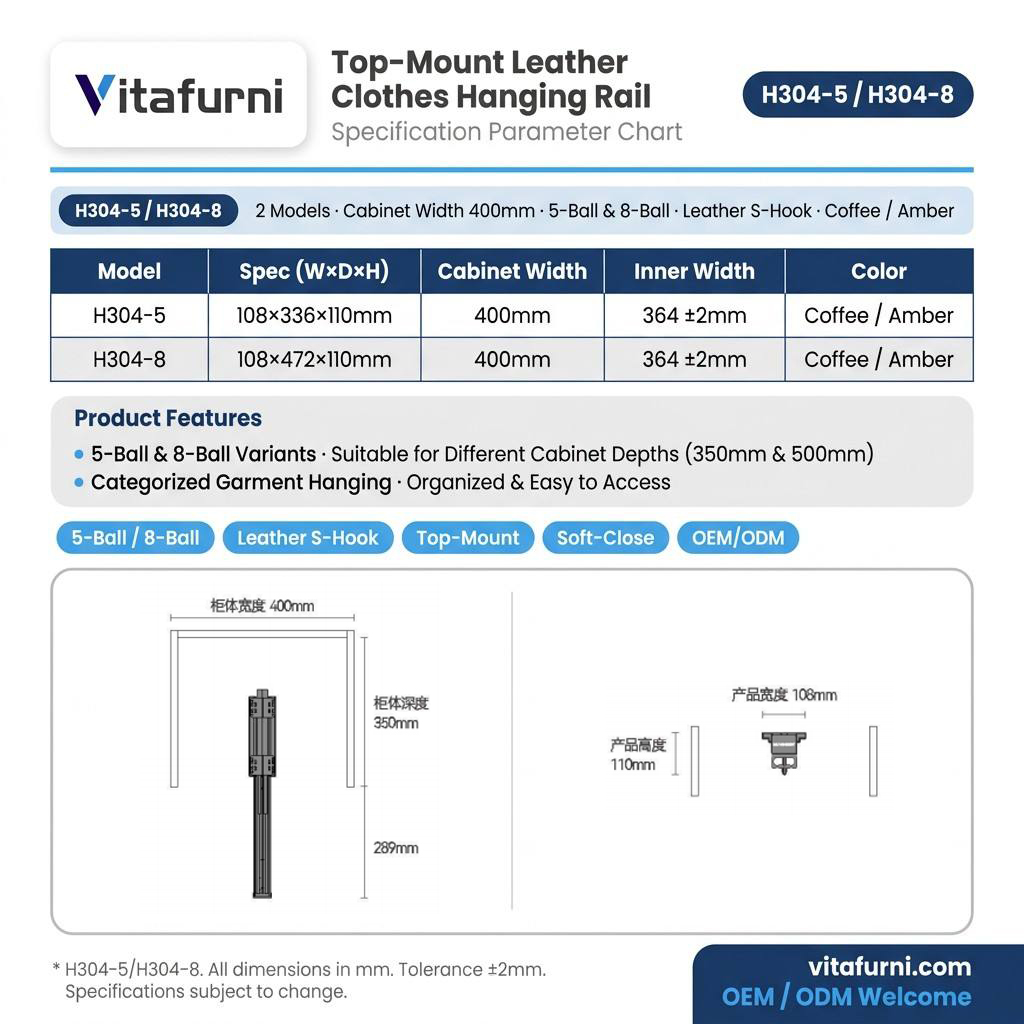 Vitafurni

Top-Mount Leather Clothes Hanging Rail
Specification Parameter Chart

H304-5 / H304-8

H304-5 / H304-8 2 Models · Cabinet Width 400mm · 5-Ball & 8-Ball · Leather S-Hook · Coffee / Amber

| Model | Spec (W×D×H) | Cabinet Width | Inner Width | Color |
|---|---|---|---|---|
| H304-5 | 108×336×110mm | 400mm | 364 ±2mm | Coffee / Amber |
| H304-8 | 108×472×110mm | 400mm | 364 ±2mm | Coffee / Amber |

Product Features
• 5-Ball & 8-Ball Variants · Suitable for Different Cabinet Depths (350mm & 500mm)
• Categorized Garment Hanging · Organized & Easy to Access

5-Ball / 8-Ball
Leather S-Hook
Top-Mount
Soft-Close
OEM/ODM

柜体宽度 400mm
柜体深度
350mm
289mm

产品宽度 108mm
产品高度
110mm

* H304-5/H304-8. All dimensions in mm. Tolerance ±2mm. Specifications subject to change.

vitafurni.com
OEM / ODM Welcome